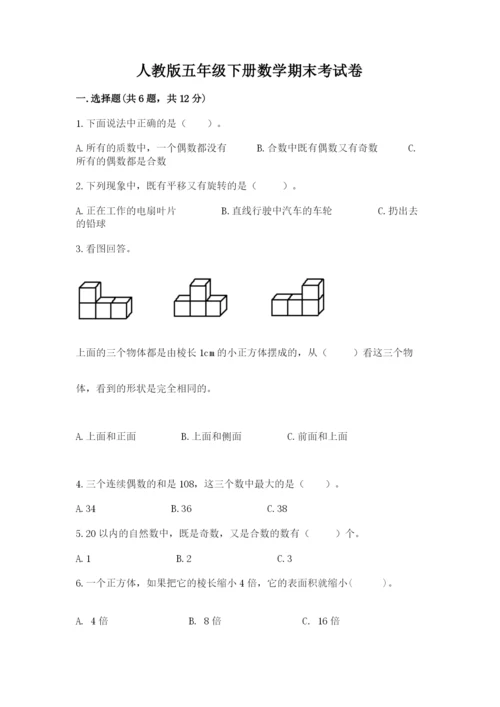 人教版五年级下册数学期末考试卷

一.选择题(共6题，共12分)

1.下面说法中正确的是（　　）。

A.所有的质数中，一个偶数都没有　　B.合数中既有偶数又有奇数　　C.所有的偶数都是合数

2.下列现象中，既有平移又有旋转的是（　　）。

A.正在工作的电扇叶片　　B.直线行驶中汽车的车轮　　C.扔出去的铅球

3.看图回答。

上面的三个物体都是由棱长1cm的小正方体摆成的，从（　　）看这三个物体，看到的形状是完全相同的。

A.上面和正面　　B.上面和侧面　　C.前面和上面

4.三个连续偶数的和是108，这三个数中最大的是（　　）。

A.34　　B.36　　C.38

5.20以内的自然数中，既是奇数，又是合数的数有（　　）个。

A.1　　B.2　　C.3

6.一个正方体，如果把它的棱长缩小4倍，它的表面积就缩小(　　)。

A. 4倍　　B. 8倍　　C. 16倍